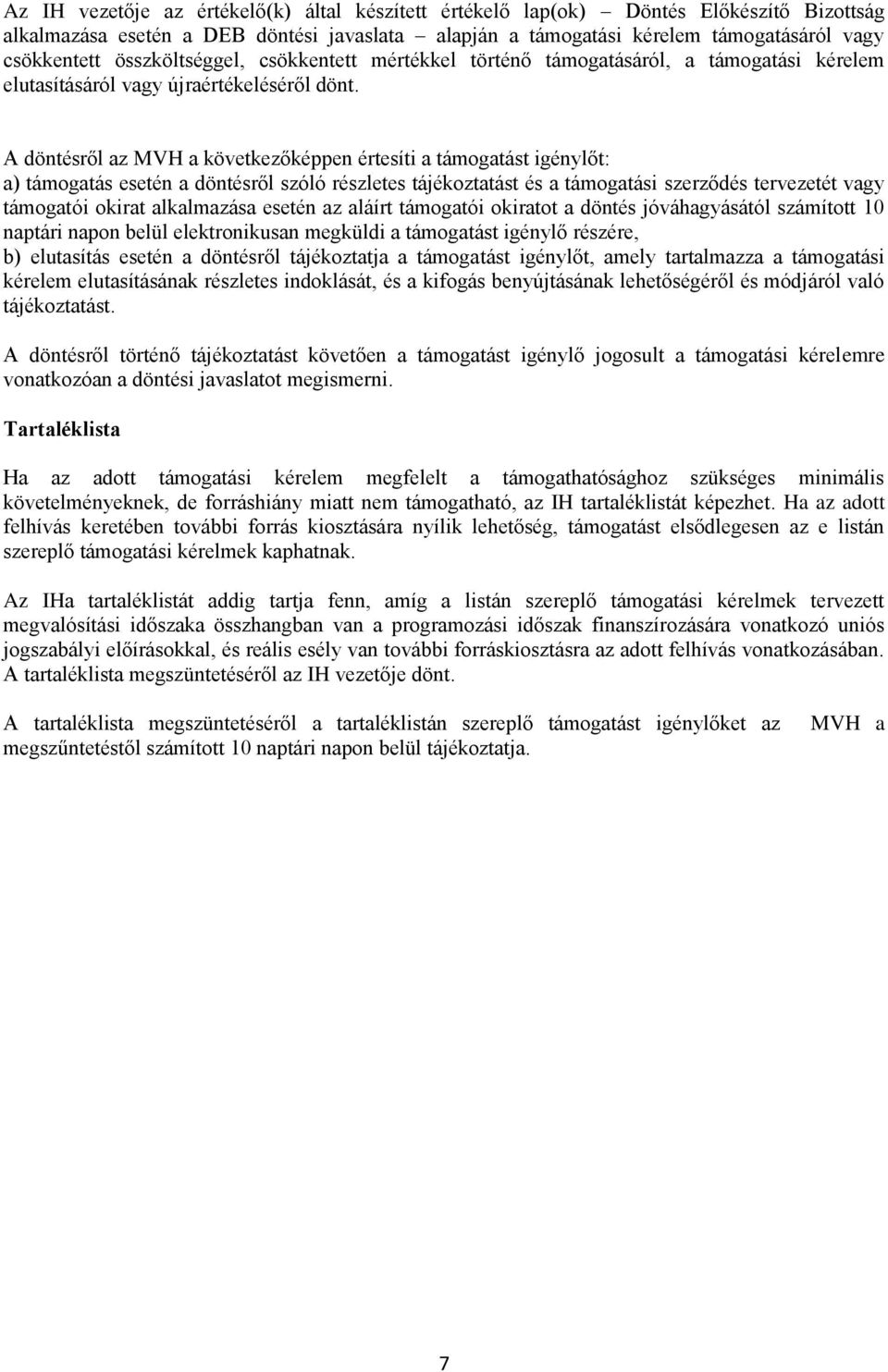 Az IH vezetője az értékelő(k) által készített értékelő lap(ok) – Döntés Előkészítő Bizottság alkalmazása esetén a DEB döntési javaslata – alapján a támogatási kérelem támogatásáról vagy csökkentett összköltséggel, csökkentett mértékkel történő támogatásáról, a támogatási kérelem elutasításáról vagy újraértékeléséről dönt.

A döntésről az MVH a következőképpen értesíti a támogatást igénylőt:
a) támogatás esetén a döntésről szóló részletes tájékoztatást és a támogatási szerződés tervezetét vagy támogatói okirat alkalmazása esetén az aláírt támogatói okiratot a döntés jóváhagyásától számított 10 naptári napon belül elektronikusan megküldi a támogatást igénylő részére,
b) elutasítás esetén a döntésről tájékoztatja a támogatást igénylőt, amely tartalmazza a támogatási kérelem elutasításának részletes indoklását, és a kifogás benyújtásának lehetőségéről és módjáról való tájékoztatást.

A döntésről történő tájékoztatást követően a támogatást igénylő jogosult a támogatási kérelemre vonatkozóan a döntési javaslatot megismerni.

Tartaléklista

Ha az adott támogatási kérelem megfelelt a támogathatósághoz szükséges minimális követelményeknek, de forráshiány miatt nem támogatható, az IH tartaléklistát képezhet. Ha az adott felhívás keretében további forrás kiosztására nyílik lehetőség, támogatást elsődlegesen az e listán szereplő támogatási kérelmek kaphatnak.

Az IHa tartaléklistát addig tartja fenn, amíg a listán szereplő támogatási kérelmek tervezett megvalósítási időszaka összhangban van a programozási időszak finanszírozására vonatkozó uniós jogszabályi előírásokkal, és reális esély van további forráskiosztásra az adott felhívás vonatkozásában. A tartaléklista megszüntetéséről az IH vezetője dönt.

A tartaléklista megszüntetéséről a tartaléklistán szereplő támogatást igénylőket az MVH a megszűntetéstől számított 10 naptári napon belül tájékoztatja.

7